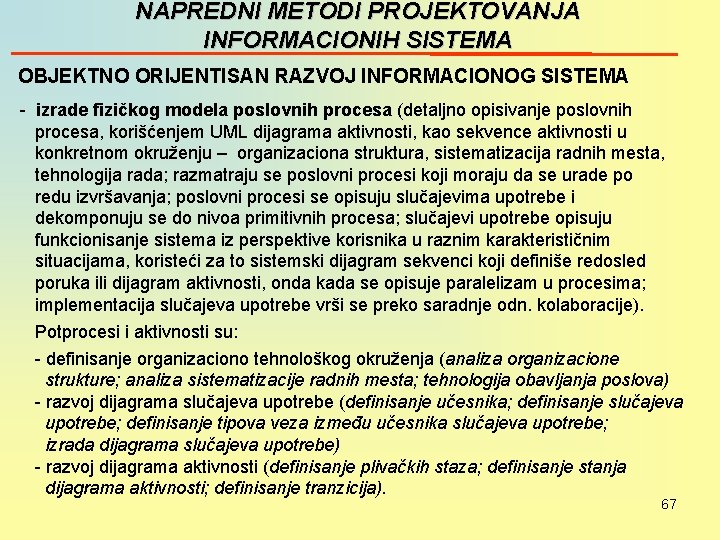 NAPREDNI METODI PROJEKTOVANJA INFORMACIONIH SISTEMA

OBJEKTNO ORIJENTISAN RAZVOJ INFORMACIONOG SISTEMA

- izrade fizičkog modela poslovnih procesa (detaljno opisivanje poslovnih procesa, korišćenjem UML dijagrama aktivnosti, kao sekvence aktivnosti u konkretnom okruženju – organizaciona struktura, sistematizacija radnih mesta, tehnologija rada; razmatraju se poslovni procesi koji moraju da se urade po redu izvršavanja; poslovni procesi se opisuju slučajevima upotrebe i dekomponuju se do nivoa primitivnih procesa; slučajevi upotrebe opisuju funkcionisanje sistema iz perspektive korisnika u raznim karakterističnim situacijama, koristeći za to sistemski dijagram sekvenci koji definiše redosled poruka ili dijagram aktivnosti, onda kada se opisuje paralelizam u procesima; implementacija slučajeva upotrebe vrši se preko saradnje odn. kolaboracije).

Potprocesi i aktivnosti su:

- definisanje organizaciono tehnološkog okruženja (analiza organizacione strukture; analiza sistematizacije radnih mesta; tehnologija obavljanja poslova)
- razvoj dijagrama slučajeva upotrebe (definisanje učesnika; definisanje slučajeva upotrebe; definisanje tipova veza između učesnika slučajeva upotrebe; izrada dijagrama slučajeva upotrebe)
- razvoj dijagrama aktivnosti (definisanje plivačkih staza; definisanje stanja dijagrama aktivnosti; definisanje tranzicija).

67